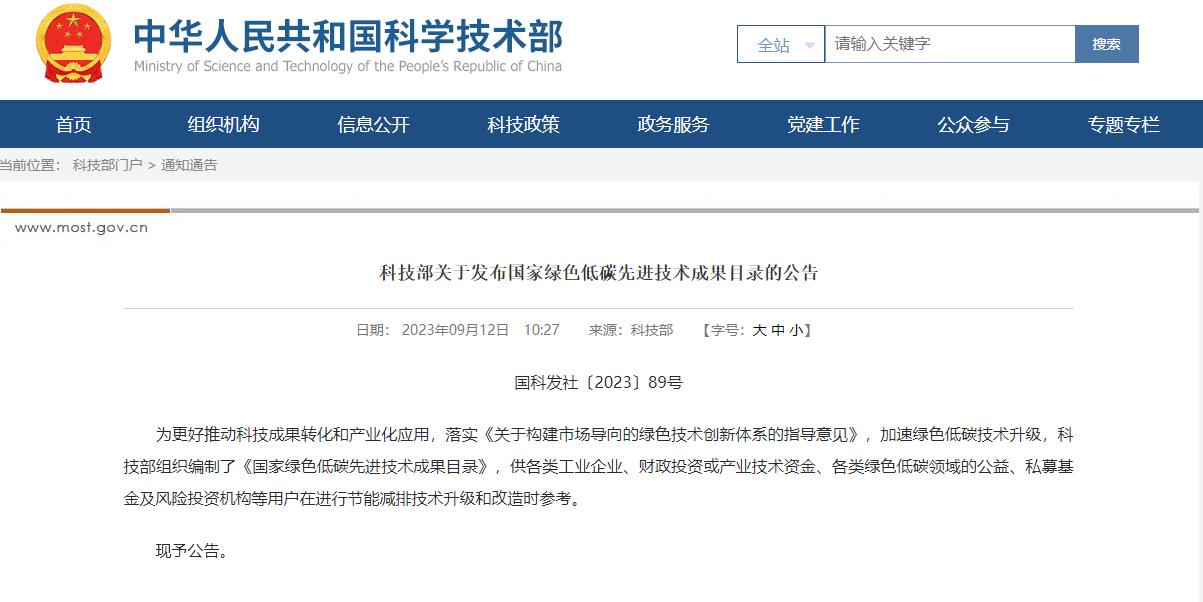 中华人民共和国科学技术部
Ministry of Science and Technology of the People's Republic of China

全站 请输入关键字 搜索

首页 组织机构 信息公开 科技政策 政务服务 党建工作 公众参与 专题专栏

当前位置： 科技部门户 > 通知通告

www.most.gov.cn

科技部关于发布国家绿色低碳先进技术成果目录的公告

日期： 2023年09月12日 10:27 来源：科技部 【字号：大 中 小】

国科发社〔2023〕89号

为更好推动科技成果转化和产业化应用，落实《关于构建市场导向的绿色技术创新体系的指导意见》，加速绿色低碳技术升级，科技部组织编制了《国家绿色低碳先进技术成果目录》，供各类工业企业、财政投资或产业技术资金、各类绿色低碳领域的公益、私募基金及风险投资机构等用户在进行节能减排技术升级和改造时参考。

现予公告。